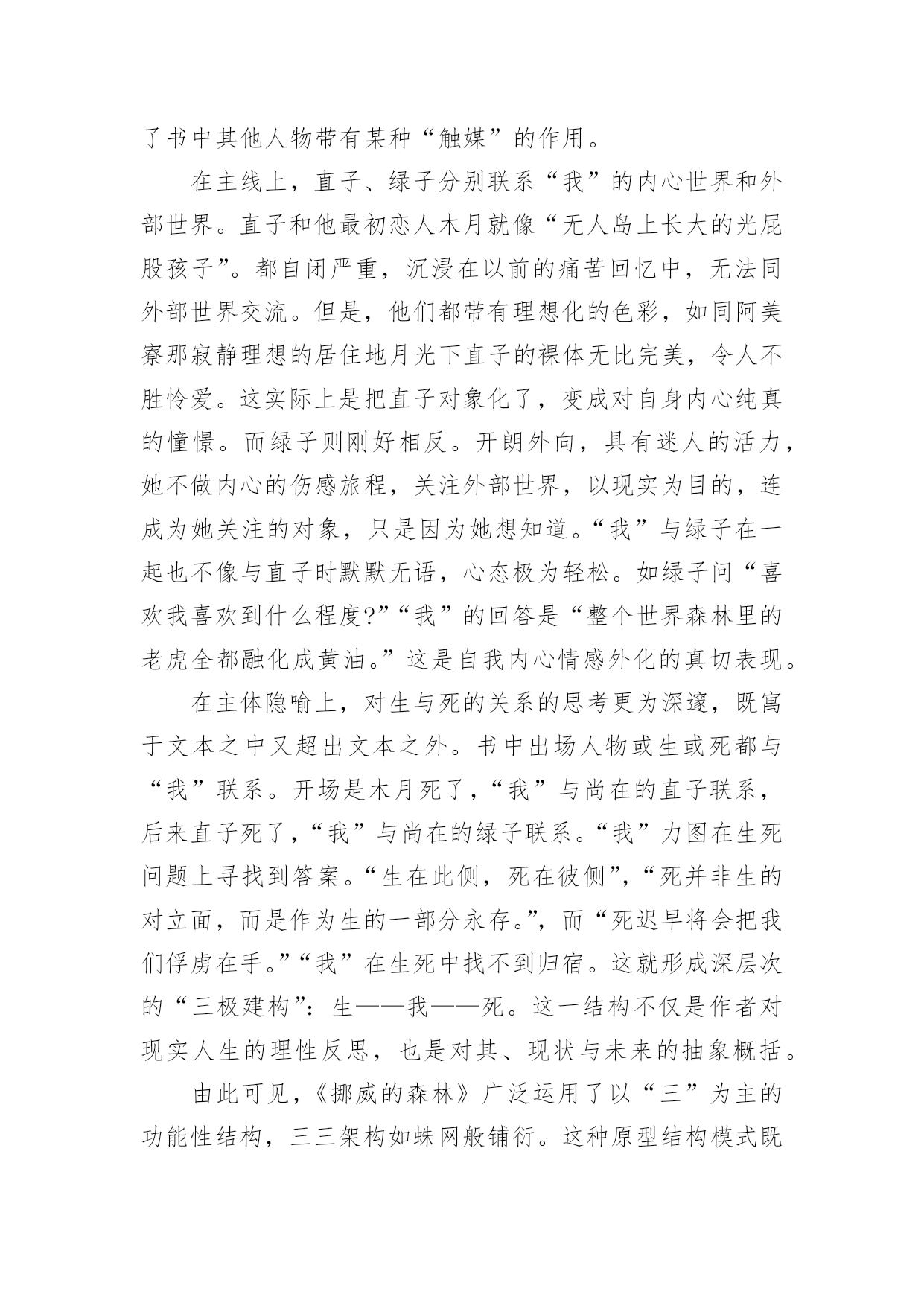 了书中其他人物带有某种“触媒”的作用。

在主线上，直子、绿子分别联系“我”的内心世界和外部世界。直子和他最初恋人木月就像“无人岛上长大的光屁股孩子”。都自闭严重，沉浸在以前的痛苦回忆中，无法同外部世界交流。但是，他们都带有理想化的色彩，如同阿美寮那寂静理想的居住地月光下直子的裸体无比完美，令人不胜怜爱。这实际上是把直子对象化了，变成对自身内心纯真的憧憬。而绿子则刚好相反。开朗外向，具有迷人的活力，她不做内心的伤感旅程，关注外部世界，以现实为目的，连成为她关注的对象，只是因为她想知道。“我”与绿子在一起也不像与直子时默默无语，心态极为轻松。如绿子问“喜欢我喜欢到什么程度?”“我”的回答是“整个世界森林里的老虎全都融化成黄油。”这是自我内心情感外化的真切表现。

在主体隐喻上，对生与死的关系的思考更为深邃，既寓于文本之中又超出文本之外。书中出场人物或生或死都与“我”联系。开场是木月死了，“我”与尚在的直子联系，后来直子死了，“我”与尚在的绿子联系。“我”力图在生死问题上寻找到答案。“生在此侧，死在彼侧”，“死并非生的对立面，而是作为生的一部分永存。”，而“死迟早将会把我们俘虏在手。”“我”在生死中找不到归宿。这就形成深层次的“三极建构”：生——我——死。这一结构不仅是作者对现实人生的理性反思，也是对其、现状与未来的抽象概括。

由此可见，《挪威的森林》广泛运用了以“三”为主的功能性结构，三三架构如蛛网般铺衍。这种原型结构模式既